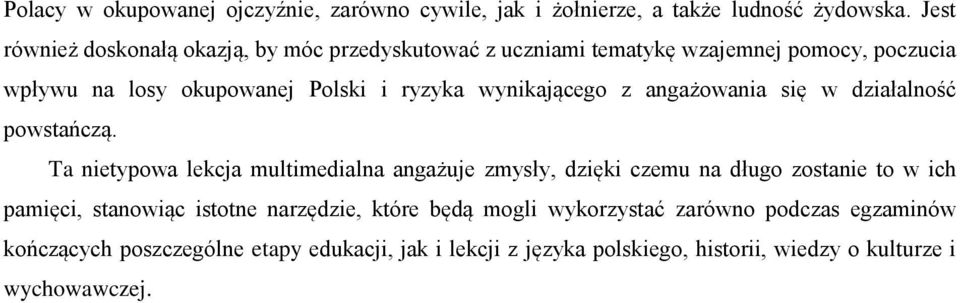 Polacy w okupowanej ojczyźnie, zarówno cywile, jak i żołnierze, a także ludność żydowska. Jest również doskonałą okazją, by móc przedyskutować z uczniami tematykę wzajemnej pomocy, poczucia wpływu na losy okupowanej Polski i ryzyka wynikającego z angażowania się w działalność powstańczą.

Ta nietypowa lekcja multimedialna angażuje zmysły, dzięki czemu na długo zostanie to w ich pamięci, stanowiąc istotne narzędzie, które będą mogli wykorzystać zarówno podczas egzaminów kończących poszczególne etapy edukacji, jak i lekcji z języka polskiego, historii, wiedzy o kulturze i wychowawczej.